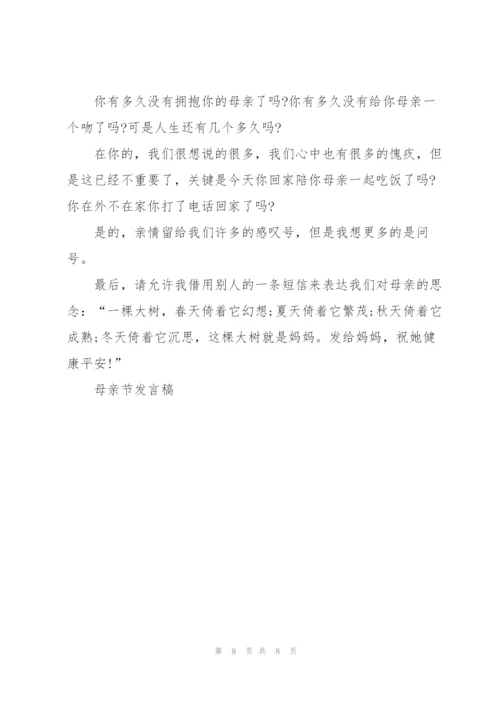 你有多久没有拥抱你的母亲了吗?你有多久没有给你母亲一个吻了吗?可是人生还有几个多久吗?

在你的，我们很想说的很多，我们心中也有很多的愧疚，但是这已经不重要了，关键是今天你回家陪你母亲一起吃饭了吗?你在外不在家你打了电话回家了吗?

是的，亲情留给我们许多的感叹号，但是我想更多的是问号。

最后，请允许我借用别人的一条短信来表达我们对母亲的思念：“一棵大树，春天倚着它幻想;夏天倚着它繁茂;秋天倚着它成熟;冬天倚着它沉思，这棵大树就是妈妈。发给妈妈，祝她健康平安!”

母亲节发言稿

第 8 页 共 8 页